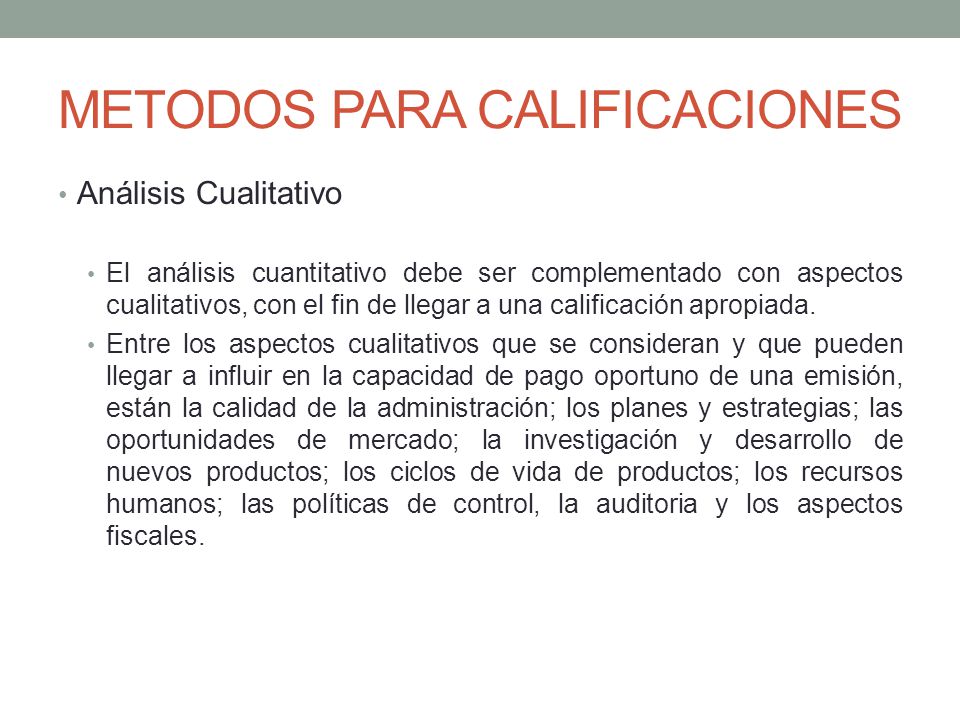 METODOS PARA CALIFICACIONES

• Análisis Cualitativo

• El análisis cuantitativo debe ser complementado con aspectos cualitativos, con el fin de llegar a una calificación apropiada.

• Entre los aspectos cualitativos que se consideran y que pueden llegar a influir en la capacidad de pago oportuno de una emisión, están la calidad de la administración; los planes y estrategias; las oportunidades de mercado; la investigación y desarrollo de nuevos productos; los ciclos de vida de productos; los recursos humanos; las políticas de control, la auditoria y los aspectos fiscales.